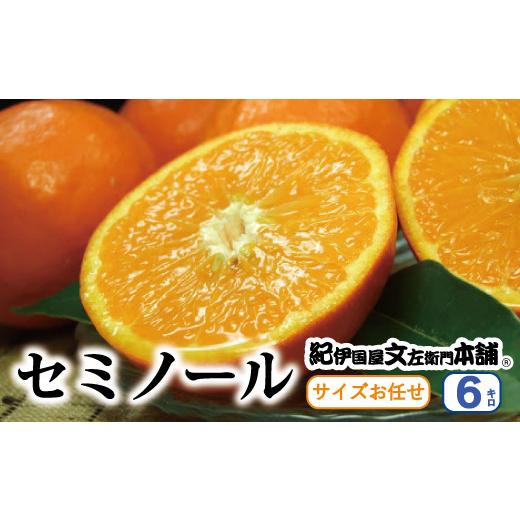 セミノール

紀伊国屋文左衛門本舗®

サイズお任せ

6キロ